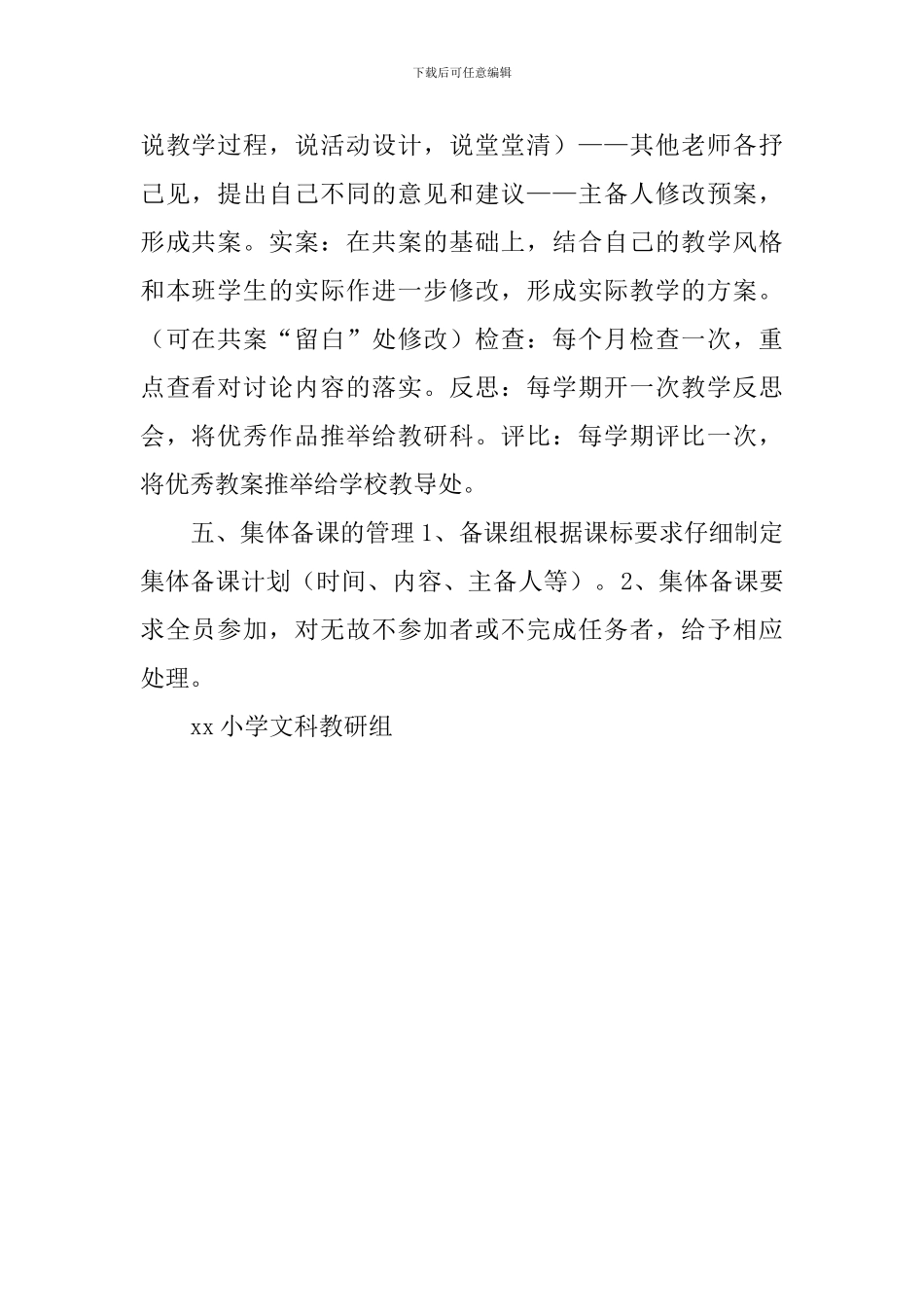 下载后可任意编辑

说教学过程，说活动设计，说堂堂清）——其他老师各抒己见，提出自己不同的意见和建议——主备人修改预案，形成共案。实案：在共案的基础上，结合自己的教学风格和本班学生的实际作进一步修改，形成实际教学的方案。（可在共案“留白”处修改）检查：每个月检查一次，重点查看对讨论内容的落实。反思：每学期开一次教学反思会，将优秀作品推举给教研科。评比：每学期评比一次，将优秀教案推举给学校教导处。

五、集体备课的管理 1、备课组根据课标要求仔细制定集体备课计划（时间、内容、主备人等）。2、集体备课要求全员参加，对无故不参加者或不完成任务者，给予相应处理。

xx 小学文科教研组